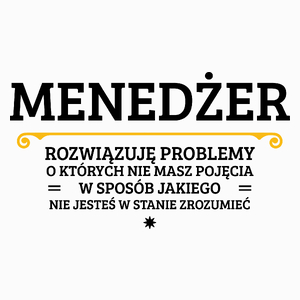 MENEDŻER

ROZWIĄZUJĘ PROBLEMY
O KTÓRYCH NIE MASZ POJĘCIA
W SPOSÓB JAKIEGO
NIE JESTEŚ W STANIE ZROZUMIEĆ